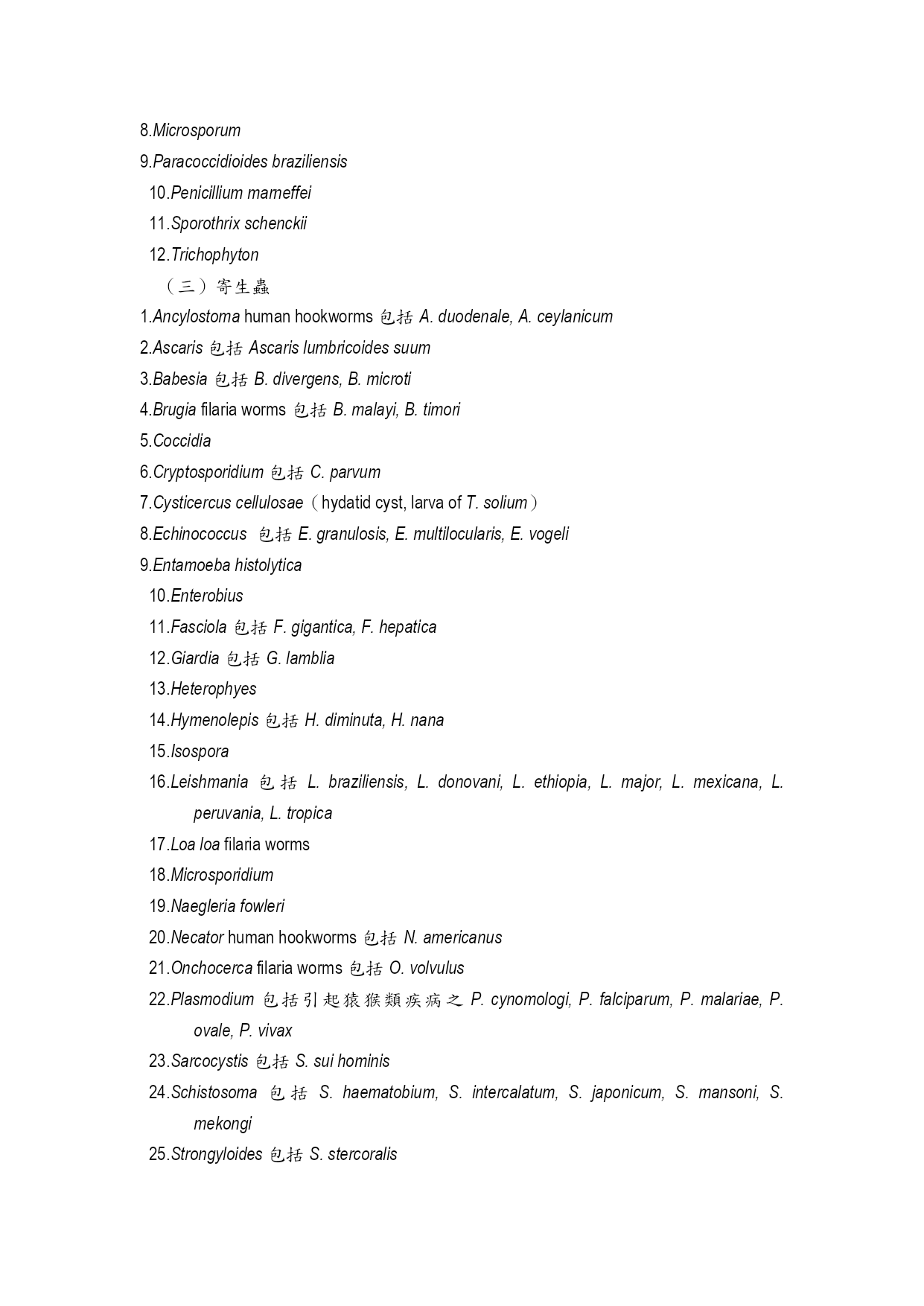 8.Microsporum
9.Paracoccidioides braziliensis
10.Penicillium marneffei
11.Sporothrix schenckii
12.Trichophyton
（三）寄生蟲
1.Ancylostoma human hookworms 包括 A. duodenale, A. ceylanicum
2.Ascaris 包括 Ascaris lumbricoides suum
3.Babesia 包括 B. divergens, B. microti
4.Brugia filaria worms 包括 B. malayi, B. timori
5.Coccidia
6.Cryptosporidium 包括 C. parvum
7.Cysticercus cellulosae（hydatid cyst, larva of T. solium）
8.Echinococcus 包括 E. granulosis, E. multilocularis, E. vogeli
9.Entamoeba histolytica
10.Enterobius
11.Fasciola 包括 F. gigantica, F. hepatica
12.Giardia 包括 G. lamblia
13.Heterophyes
14.Hymenolepis 包括 H. diminuta, H. nana
15.Isospora
16.Leishmania 包括 L. braziliensis, L. donovani, L. ethiopia, L. major, L. mexicana, L. peruvania, L. tropica
17.Loa loa filaria worms
18.Microsporidium
19.Naegleria fowleri
20.Necator human hookworms 包括 N. americanus
21.Onchocerca filaria worms 包括 O. volvulus
22.Plasmodium 包括引起猿猴類疾病之 P. cynomologi, P. falciparum, P. malariae, P. ovale, P. vivax
23.Sarcocystis 包括 S. sui hominis
24.Schistosoma 包括 S. haematobium, S. intercalatum, S. japonicum, S. mansoni, S. mekongi
25.Strongyloides 包括 S. stercoralis